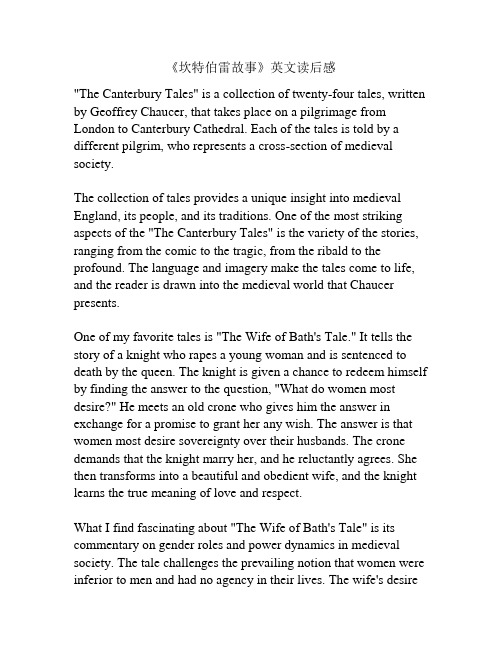 《坎特伯雷故事》英文读后感

"The Canterbury Tales" is a collection of twenty-four tales, written by Geoffrey Chaucer, that takes place on a pilgrimage from London to Canterbury Cathedral. Each of the tales is told by a different pilgrim, who represents a cross-section of medieval society.

The collection of tales provides a unique insight into medieval England, its people, and its traditions. One of the most striking aspects of the "The Canterbury Tales" is the variety of the stories, ranging from the comic to the tragic, from the ribald to the profound. The language and imagery make the tales come to life, and the reader is drawn into the medieval world that Chaucer presents.

One of my favorite tales is "The Wife of Bath's Tale." It tells the story of a knight who rapes a young woman and is sentenced to death by the queen. The knight is given a chance to redeem himself by finding the answer to the question, "What do women most desire?" He meets an old crone who gives him the answer in exchange for a promise to grant her any wish. The answer is that women most desire sovereignty over their husbands. The crone demands that the knight marry her, and he reluctantly agrees. She then transforms into a beautiful and obedient wife, and the knight learns the true meaning of love and respect.

What I find fascinating about "The Wife of Bath's Tale" is its commentary on gender roles and power dynamics in medieval society. The tale challenges the prevailing notion that women were inferior to men and had no agency in their lives. The wife's desire